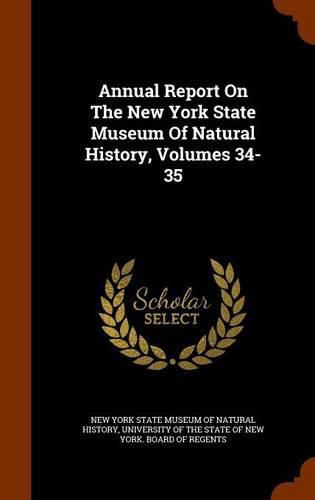 Annual Report On The New York State Museum Of Natural History, Volumes 34-35

Scholar SELECT

NEW YORK STATE MUSEUM OF NATURAL HISTORY, UNIVERSITY OF THE STATE OF NEW YORK. BOARD OF REGENTS